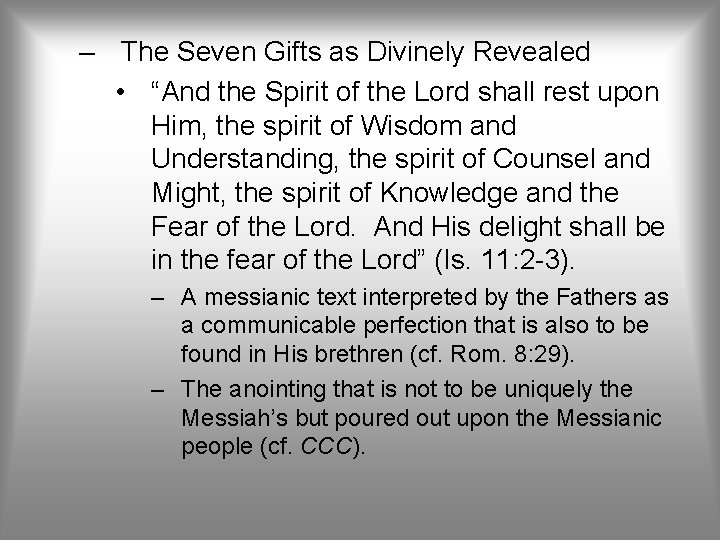 – The Seven Gifts as Divinely Revealed

• “And the Spirit of the Lord shall rest upon Him, the spirit of Wisdom and Understanding, the spirit of Counsel and Might, the spirit of Knowledge and the Fear of the Lord. And His delight shall be in the fear of the Lord” (Is. 11:2-3).

– A messianic text interpreted by the Fathers as a communicable perfection that is also to be found in His brethren (cf. Rom. 8:29).

– The anointing that is not to be uniquely the Messiah’s but poured out upon the Messianic people (cf. CCC).